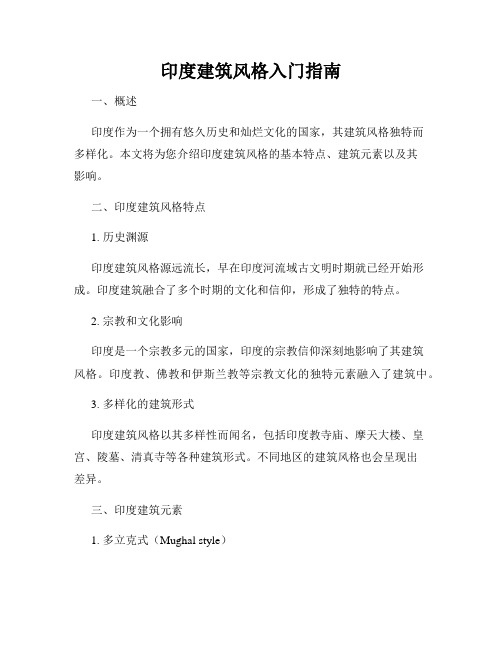 印度建筑风格入门指南

一、概述

印度作为一个拥有悠久历史和灿烂文化的国家，其建筑风格独特而多样化。本文将为您介绍印度建筑风格的基本特点、建筑元素以及其影响。

二、印度建筑风格特点

1. 历史渊源

印度建筑风格源远流长，早在印度河流域古文明时期就已经开始形成。印度建筑融合了多个时期的文化和信仰，形成了独特的特点。

2. 宗教和文化影响

印度是一个宗教多元的国家，印度的宗教信仰深刻地影响了其建筑风格。印度教、佛教和伊斯兰教等宗教文化的独特元素融入了建筑中。

3. 多样化的建筑形式

印度建筑风格以其多样性而闻名，包括印度教寺庙、摩天大楼、皇宫、陵墓、清真寺等各种建筑形式。不同地区的建筑风格也会呈现出差异。

三、印度建筑元素

1. 多立克式（Mughal style）